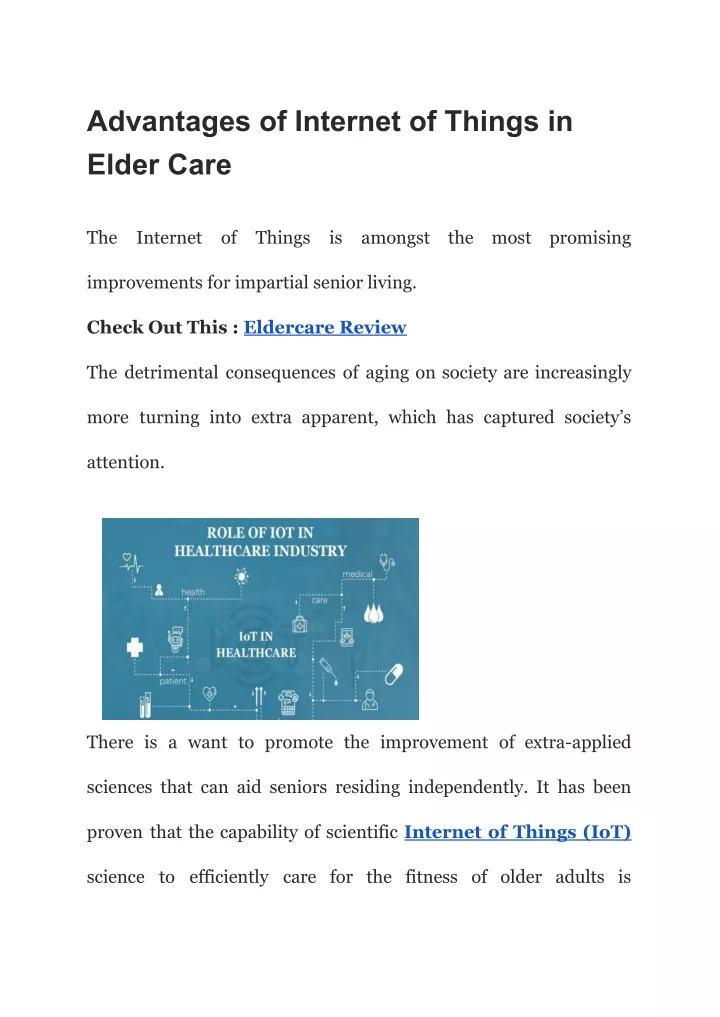 Advantages of Internet of Things in Elder Care

The Internet of Things is amongst the most promising improvements for impartial senior living.

Check Out This : Eldercare Review

The detrimental consequences of aging on society are increasingly more turning into extra apparent, which has captured society's attention.

ROLE OF IOT IN HEALTHCARE INDUSTRY

medical

health

care

IoT IN HEALTHCARE

patient

There is a want to promote the improvement of extra-applied sciences that can aid seniors residing independently. It has been proven that the capability of scientific Internet of Things (IoT) science to efficiently care for the fitness of older adults is